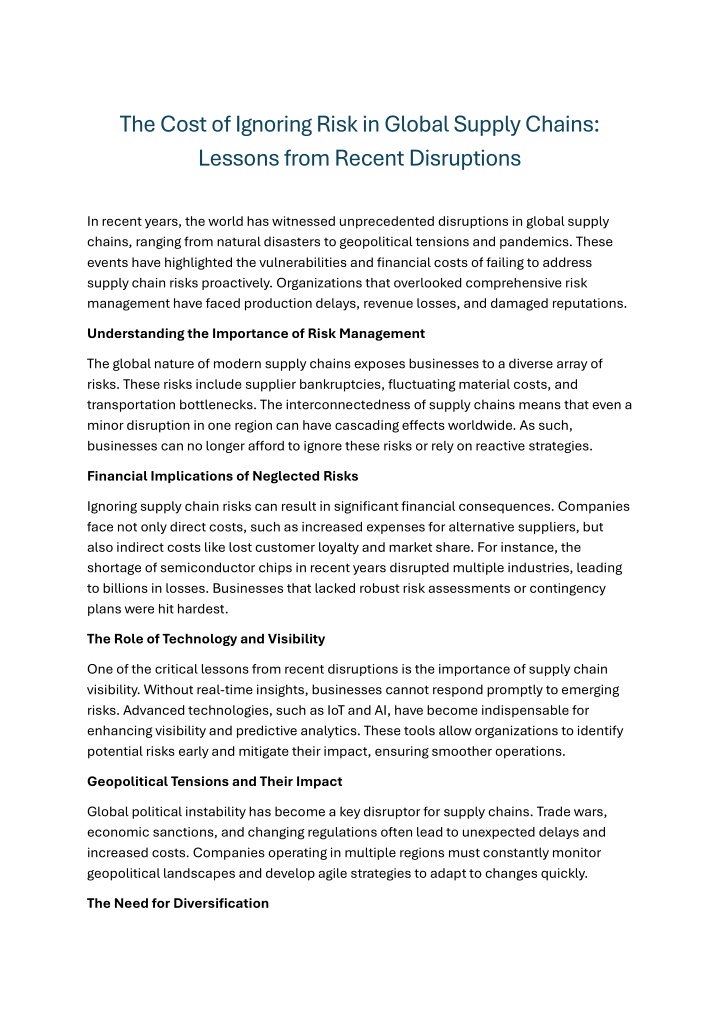 The Cost of Ignoring Risk in Global Supply Chains: Lessons from Recent Disruptions

In recent years, the world has witnessed unprecedented disruptions in global supply chains, ranging from natural disasters to geopolitical tensions and pandemics. These events have highlighted the vulnerabilities and financial costs of failing to address supply chain risks proactively. Organizations that overlooked comprehensive risk management have faced production delays, revenue losses, and damaged reputations.

Understanding the Importance of Risk Management

The global nature of modern supply chains exposes businesses to a diverse array of risks. These risks include supplier bankruptcies, fluctuating material costs, and transportation bottlenecks. The interconnectedness of supply chains means that even a minor disruption in one region can have cascading effects worldwide. As such, businesses can no longer afford to ignore these risks or rely on reactive strategies.

Financial Implications of Neglected Risks

Ignoring supply chain risks can result in significant financial consequences. Companies face not only direct costs, such as increased expenses for alternative suppliers, but also indirect costs like lost customer loyalty and market share. For instance, the shortage of semiconductor chips in recent years disrupted multiple industries, leading to billions in losses. Businesses that lacked robust risk assessments or contingency plans were hit hardest.

The Role of Technology and Visibility

One of the critical lessons from recent disruptions is the importance of supply chain visibility. Without real-time insights, businesses cannot respond promptly to emerging risks. Advanced technologies, such as IoT and AI, have become indispensable for enhancing visibility and predictive analytics. These tools allow organizations to identify potential risks early and mitigate their impact, ensuring smoother operations.

Geopolitical Tensions and Their Impact

Global political instability has become a key disruptor for supply chains. Trade wars, economic sanctions, and changing regulations often lead to unexpected delays and increased costs. Companies operating in multiple regions must constantly monitor geopolitical landscapes and develop agile strategies to adapt to changes quickly.

The Need for Diversification